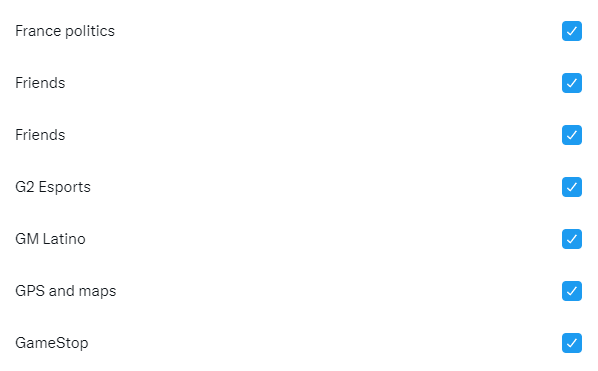 France politics

Friends

Friends

G2 Esports

GM Latino

GPS and maps

GameStop